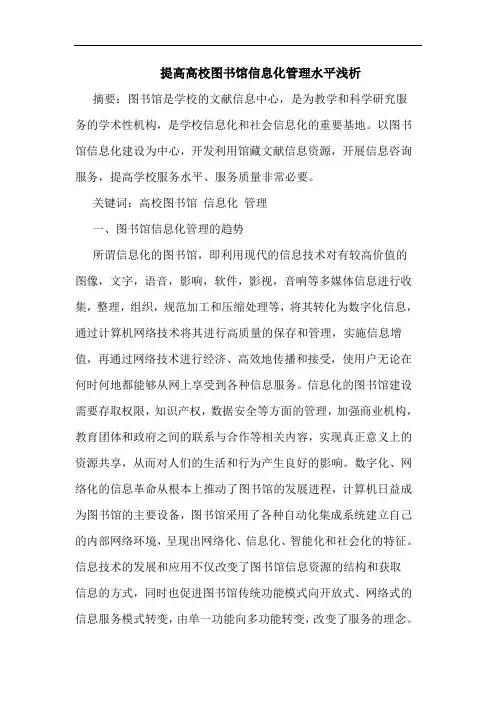 提高高校图书馆信息化管理水平浅析

摘要：图书馆是学校的文献信息中心，是为教学和科学研究服务的学术性机构，是学校信息化和社会信息化的重要基地。以图书馆信息化建设为中心，开发利用馆藏文献信息资源，开展信息咨询服务，提高学校服务水平、服务质量非常必要。

关键词：高校图书馆 信息化 管理

一、图书馆信息化管理的趋势

所谓信息化的图书馆，即利用现代的信息技术对有较高价值的图像，文字，语音，影响，软件，影视，音响等多媒体信息进行收集，整理，组织，规范加工和压缩处理等，将其转化为数字化信息，通过计算机网络技术将其进行高质量的保存和管理，实施信息增值，再通过网络技术进行经济、高效地传播和接受，使用户无论在何时何地都能够从网上享受到各种信息服务。信息化的图书馆建设需要存取权限，知识产权，数据安全等方面的管理，加强商业机构，教育团体和政府之间的联系与合作等相关内容，实现真正意义上的资源共享，从而对人们的生活和行为产生良好的影响。数字化、网络化的信息革命从根本上推动了图书馆的发展进程，计算机日益成为图书馆的主要设备，图书馆采用了各种自动化集成系统建立自己的内部网络环境，呈现出网络化、信息化、智能化和社会化的特征。信息技术的发展和应用不仅改变了图书馆信息资源的结构和获取信息的方式，同时也促进图书馆传统功能模式向开放式、网络式的信息服务模式转变，由单一功能向多功能转变，改变了服务的理念。